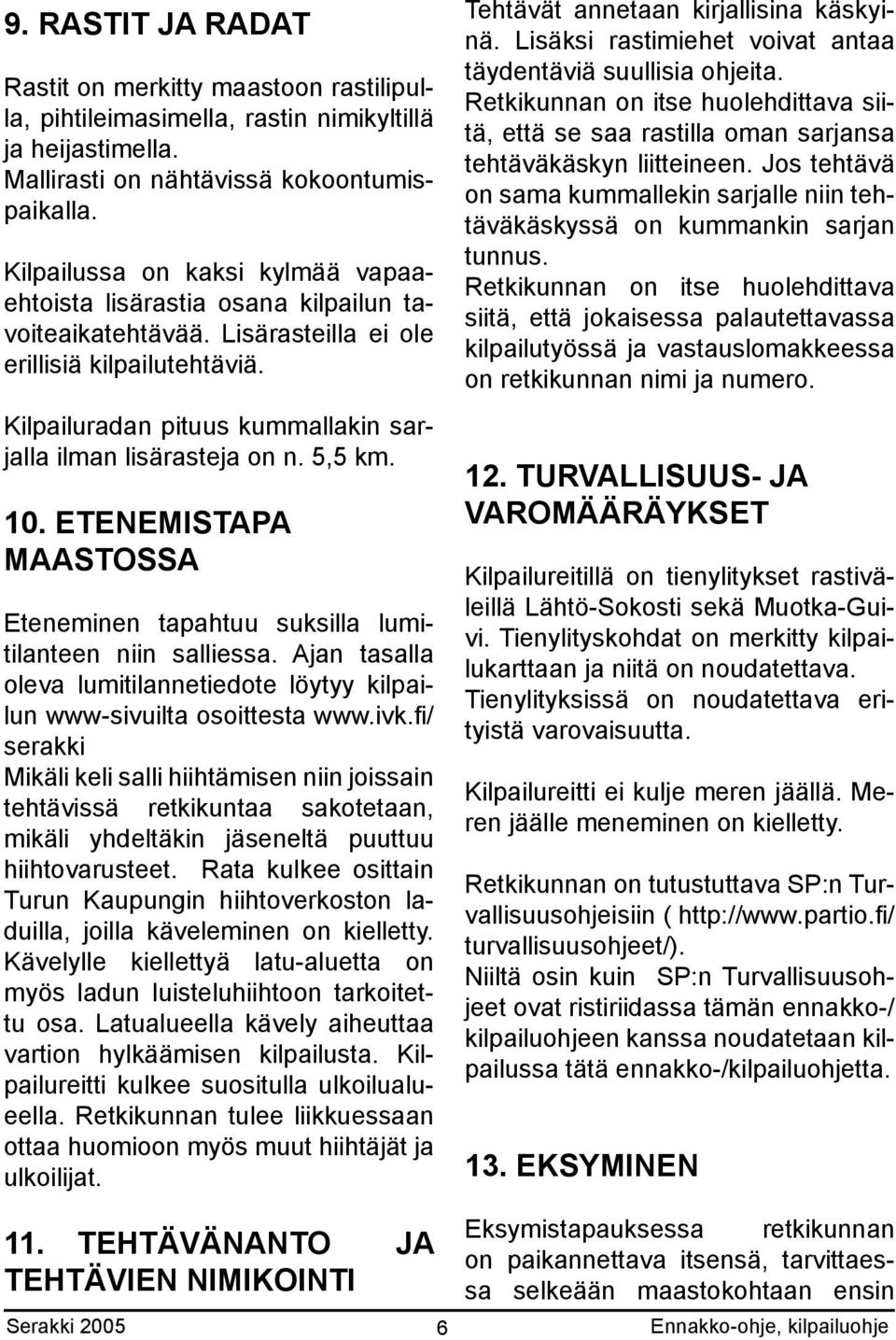 9. RASTIT JA RADAT

Rastit on merkitty maastoon rastilipulla, pihtileimasimella, rastin nimikyltillä ja heijastimella.
Mallirasti on nähtävissä kokoontumispaikalla.

Kilpailussa on kaksi kylmää vapaaehtoista lisärastia osana kilpailun tavoiteaikatehtävää. Lisärasteilla ei ole erillisiä kilpailutehtäviä.

Kilpailuradan pituus kummallakin sarjalla ilman lisärasteja on n. 5,5 km.

10. ETENEMISTAPA MAASTOSSA

Eteneminen tapahtuu suksilla lumitilanteen niin salliessa. Ajan tasalla oleva lumitilannetiedote löytyy kilpailun www-sivuilta osoittesta www.ivk.fi/serakki
Mikäli keli salli hiihtämisen niin joissain tehtävissä retkikuntaa sakotetaan, mikäli yhdeltäkin jäseneltä puuttuu hiihtovarusteet. Rata kulkee osittain Turun Kaupungin hiihtoverkoston laduilla, joilla käveleminen on kielletty. Kävelylle kiellettyä latu-aluetta on myös ladun luisteluhiihtoon tarkoitettu osa. Latualueella kävely aiheuttaa vartion hylkäämisen kilpailusta. Kilpailureitti kulkee suositulla ulkoilualueella. Retkikunnan tulee liikkuessaan ottaa huomioon myös muut hiihtäjät ja ulkoilijat.

11. TEHTÄVÄNANTO JA TEHTÄVIEN NIMIKOINTI

Tehtävät annetaan kirjallisina käskyinä. Lisäksi rastimiehet voivat antaa täydentäviä suullisia ohjeita.
Retkikunnan on itse huolehdittava siitä, että se saa rastilla oman sarjansa tehtäväkäskyn liitteineen. Jos tehtävä on sama kummallekin sarjalle niin tehtäväkäskyssä on kummankin sarjan tunnus.
Retkikunnan on itse huolehdittava siitä, että jokaisessa palautettavassa kilpailutyössä ja vastauslomakkeessa on retkikunnan nimi ja numero.

12. TURVALLISUUS- JA VAROMÄÄRÄYKSET

Kilpailureitillä on tienylitykset rastiväleillä Lähtö-Sokosti sekä Muotka-Guivi. Tienylityskohdat on merkitty kilpailukarttaan ja niitä on noudatettava. Tienylityksissä on noudatettava erityistä varovaisuutta.

Kilpailureitti ei kulje meren jäällä. Meren jäälle meneminen on kielletty.

Retkikunnan on tutustuttava SP:n Turvallisuusohjeisiin ( http://www.partio.fi/turvallisuusohjeet/).
Niiltä osin kuin SP:n Turvallisuusohjeet ovat ristiriidassa tämän ennakko-/kilpailuohjeen kanssa noudatetaan kilpailussa tätä ennakko-/kilpailuohjetta.

13. EKSYMINEN

Eksymistapauksessa retkikunnan on paikannettava itsensä, tarvittaessa selkeään maastokohtaan ensin

Serakki 2005 6 Ennakko-ohje, kilpailuohje